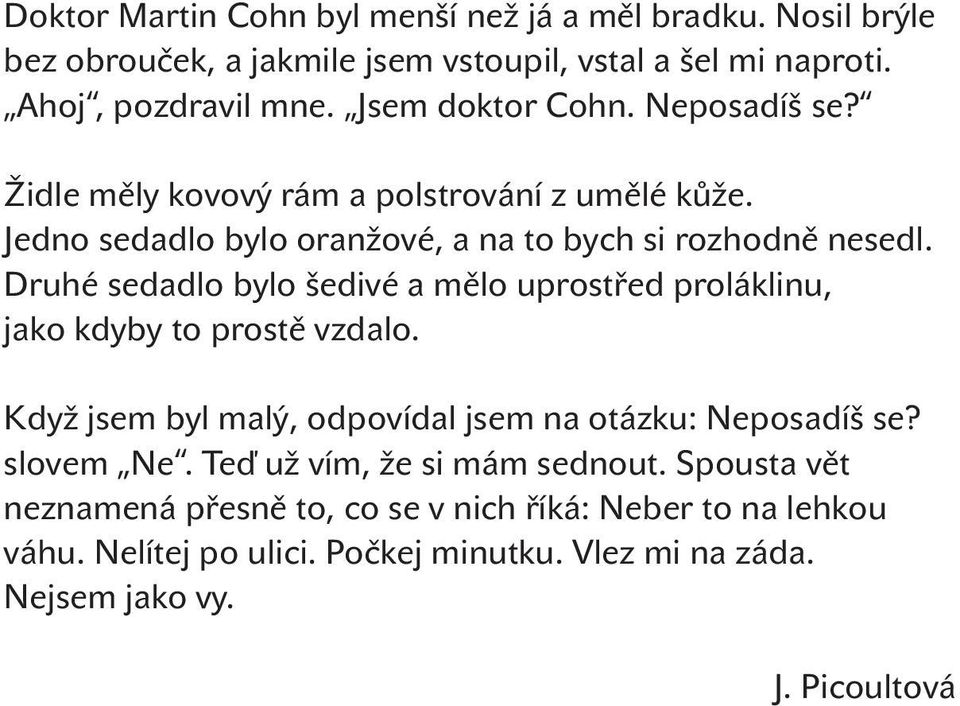 Doktor Martin Cohn byl menší než já a měl bradku. Nosil brýle bez obrouček, a jakmile jsem vstoupil, vstal a šel mi naproti. „Ahoj“, pozdravil mne. „Jsem doktor Cohn. Neposadíš se?“

Židle měly kovový rám a polstrování z umělé kůže. Jedno sedadlo bylo oranžové, a na to bych si rozhodně nesedl. Druhé sedadlo bylo šedivé a mělo uprostřed proláklinu, jako kdyby to prostě vzdalo.

Když jsem byl malý, odpovídal jsem na otázku: Neposadíš se? slovem „Ne“. Teď už vím, že si mám sednout. Spousta vět neznamená přesně to, co se v nich říká: Neber to na lehkou váhu. Nelítej po ulici. Počkej minutku. Vlez mi na záda. Nejsem jako vy.

J. Picoultová